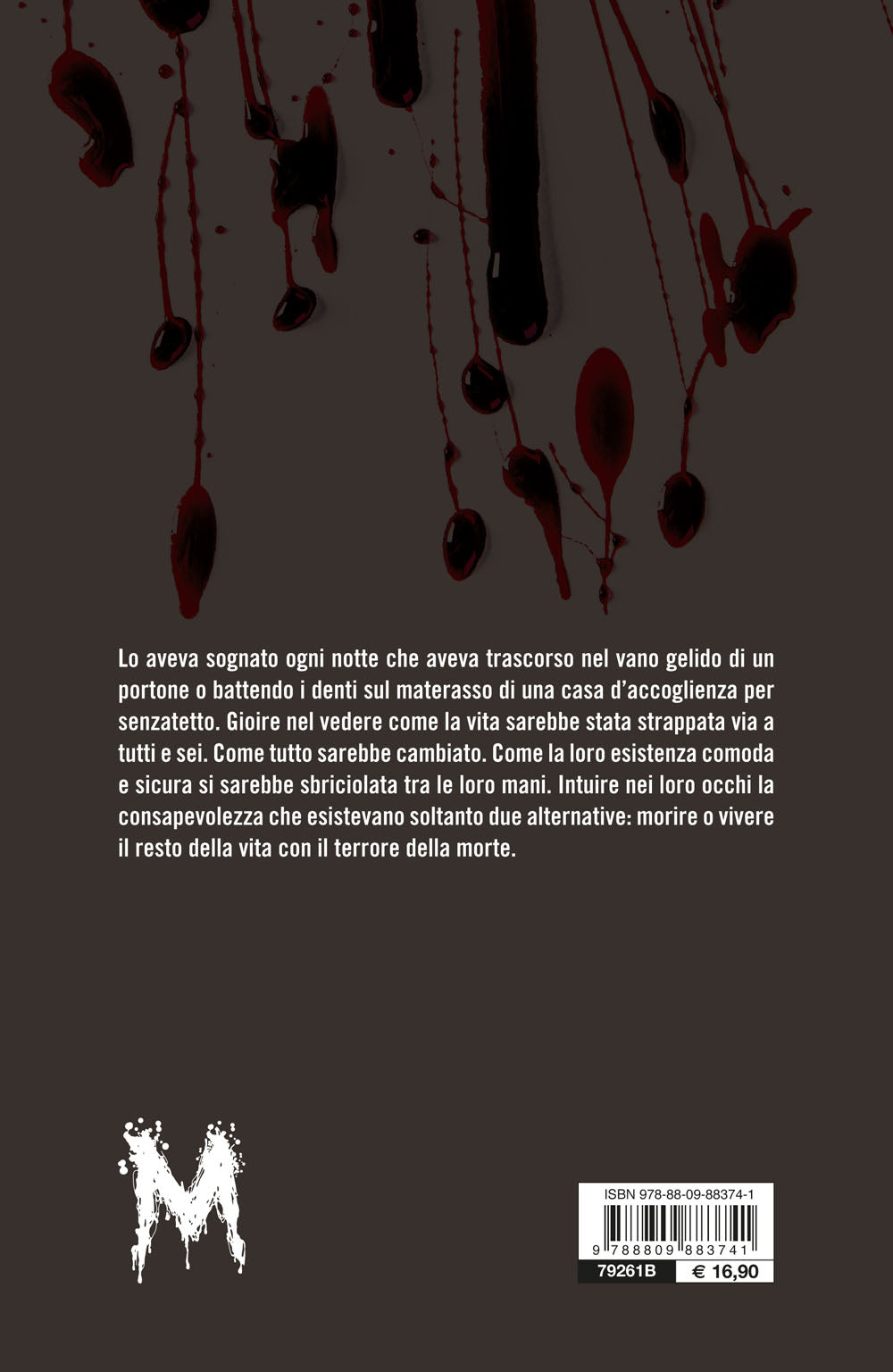 Lo aveva sognato ogni notte che aveva trascorso nel vano gelido di un portone o battendo i denti sul materasso di una casa d'accoglienza per senzatetto. Gioire nel vedere come la vita sarebbe stata strappata via a tutti e sei. Come tutto sarebbe cambiato. Come la loro esistenza comoda e sicura si sarebbe sbriciolata tra le loro mani. Intuire nei loro occhi la consapevolezza che esistevano soltanto due alternative: morire o vivere il resto della vita con il terrore della morte.

M

ISBN 978-88-09-88374-1

9 788809 883741

79261B
€ 16,90